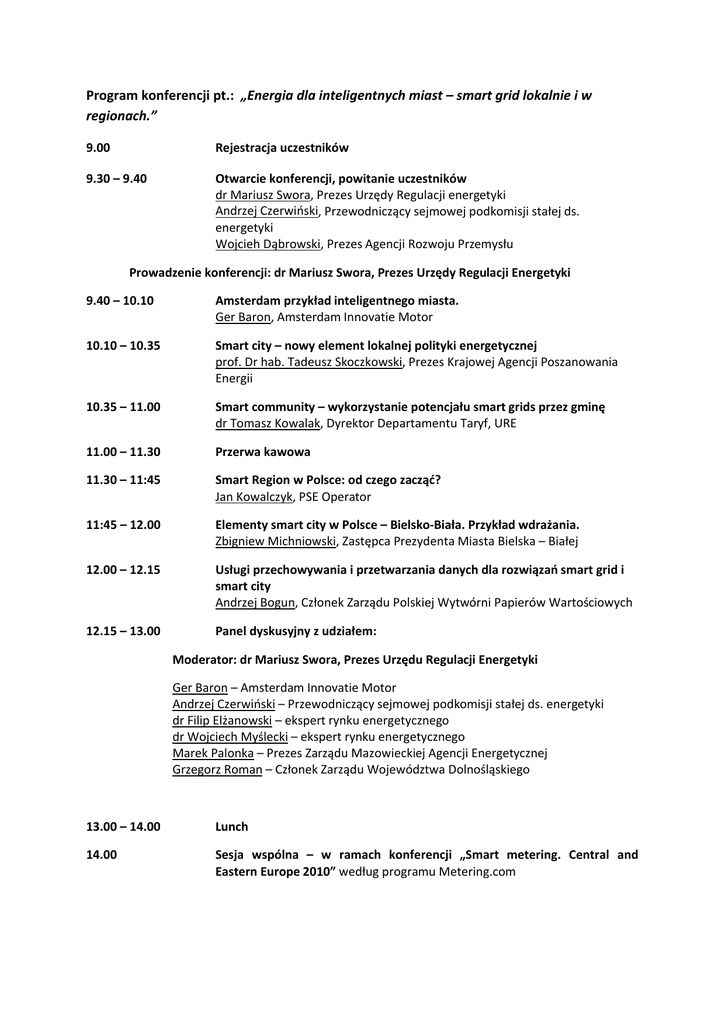 Program konferencji pt.: „Energia dla inteligentnych miast – smart grid lokalnie i w regionach."

9.00 Rejestracja uczestników

9.30 – 9.40 Otwarcie konferencji, powitanie uczestników
dr Mariusz Swora, Prezes Urzędy Regulacji energetyki
Andrzej Czerwiński, Przewodniczący sejmowej podkomisji stałej ds. energetyki
Wojcieh Dąbrowski, Prezes Agencji Rozwoju Przemysłu

Prowadzenie konferencji: dr Mariusz Swora, Prezes Urzędy Regulacji Energetyki

9.40 – 10.10 Amsterdam przykład inteligentnego miasta.
Ger Baron, Amsterdam Innovatie Motor

10.10 – 10.35 Smart city – nowy element lokalnej polityki energetycznej
prof. Dr hab. Tadeusz Skoczkowski, Prezes Krajowej Agencji Poszanowania Energii

10.35 – 11.00 Smart community – wykorzystanie potencjału smart grids przez gminę
dr Tomasz Kowalak, Dyrektor Departamentu Taryf, URE

11.00 – 11.30 Przerwa kawowa

11.30 – 11:45 Smart Region w Polsce: od czego zacząć?
Jan Kowalczyk, PSE Operator

11:45 – 12.00 Elementy smart city w Polsce – Bielsko-Biała. Przykład wdrażania.
Zbigniew Michniowski, Zastępca Prezydenta Miasta Bielska – Białej

12.00 – 12.15 Usługi przechowywania i przetwarzania danych dla rozwiązań smart grid i smart city
Andrzej Bogun, Członek Zarządu Polskiej Wytwórni Papierów Wartościowych

12.15 – 13.00 Panel dyskusyjny z udziałem:

Moderator: dr Mariusz Swora, Prezes Urzędu Regulacji Energetyki

Ger Baron – Amsterdam Innovatie Motor
Andrzej Czerwiński – Przewodniczący sejmowej podkomisji stałej ds. energetyki
dr Filip Elżanowski – ekspert rynku energetycznego
dr Wojciech Myślecki – ekspert rynku energetycznego
Marek Palonka – Prezes Zarządu Mazowieckiej Agencji Energetycznej
Grzegorz Roman – Członek Zarządu Województwa Dolnośląskiego

13.00 – 14.00 Lunch

14.00 Sesja wspólna – w ramach konferencji „Smart metering. Central and Eastern Europe 2010" według programu Metering.com